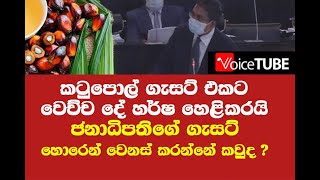 VoiceTUBE

කටුපොල් ගැසට් එකට වෙච්ච දේ හර්ෂ හෙළිකරයි

ජනාධිපතිගේ ගැසට් හොරෙන් වෙනස් කරන්නේ කවුද ?